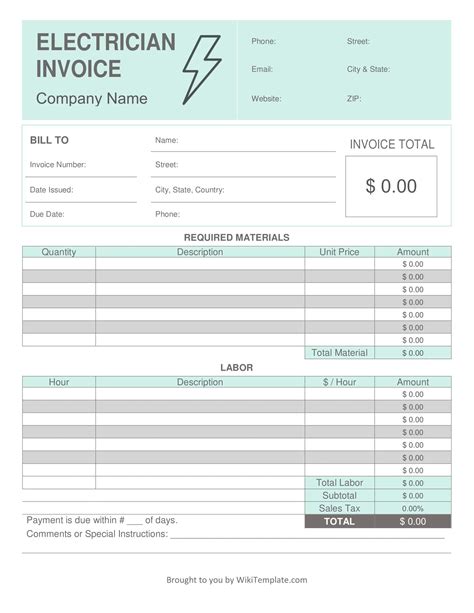 ELECTRICIAN INVOICE
Company Name

Phone:
Email:
Website:

Street:
City & State:
ZIP:

BILL TO
Invoice Number:
Date Issued:
Due Date:

Name:
Street:
City, State, Country:
Phone:

INVOICE TOTAL
$ 0.00

REQUIRED MATERIALS

| Quantity | Description | Unit Price | Amount |
|---|---|---|---|
| | | | $ 0.00 |
| | | | $ 0.00 |
| | | | $ 0.00 |
| | | | $ 0.00 |
| | | | $ 0.00 |
| | | | $ 0.00 |
| | | | $ 0.00 |
| | | Total Material | $ 0.00 |

LABOR

| Hour | Description | $ / Hour | Amount |
|---|---|---|---|
| | | | $ 0.00 |
| | | | $ 0.00 |
| | | | $ 0.00 |
| | | | $ 0.00 |
| | | | $ 0.00 |
| | | | $ 0.00 |
| | | | $ 0.00 |
| | | Total Labor | $ 0.00 |
| | | Subtotal | $ 0.00 |
| | | Sales Tax | 0.00% |
| | | TOTAL | $ 0.00 |

Payment is due within # ___ of days.
Comments or Special Instructions: ___

Brought to you by WikiTemplate.com